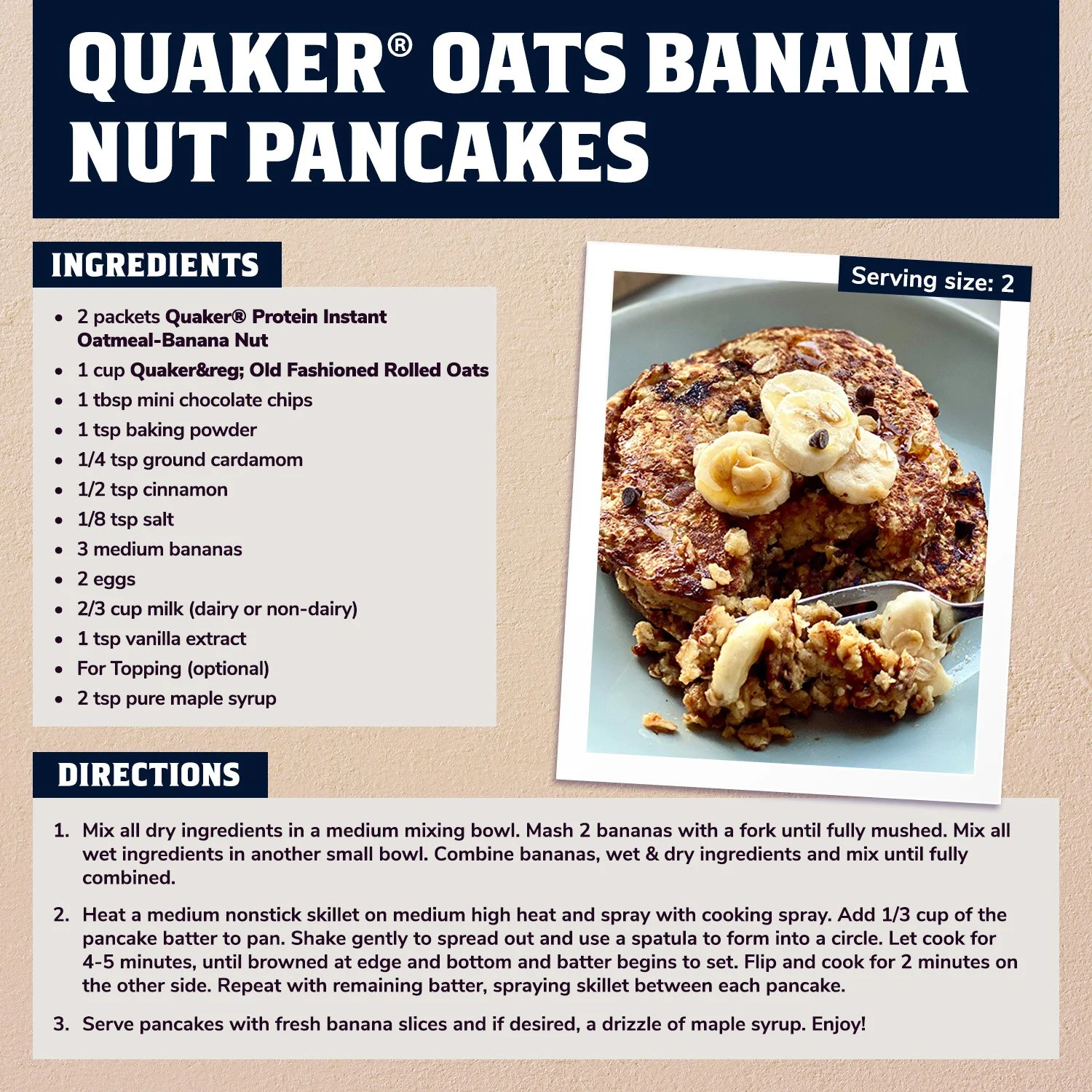 QUAKER® OATS BANANA NUT PANCAKES

INGREDIENTS

• 2 packets Quaker® Protein Instant Oatmeal-Banana Nut
• 1 cup Quaker&reg; Old Fashioned Rolled Oats
• 1 tbsp mini chocolate chips
• 1 tsp baking powder
• 1/4 tsp ground cardamom
• 1/2 tsp cinnamon
• 1/8 tsp salt
• 3 medium bananas
• 2 eggs
• 2/3 cup milk (dairy or non-dairy)
• 1 tsp vanilla extract
• For Topping (optional)
• 2 tsp pure maple syrup

Serving size: 2

DIRECTIONS

1. Mix all dry ingredients in a medium mixing bowl. Mash 2 bananas with a fork until fully mushed. Mix all wet ingredients in another small bowl. Combine bananas, wet & dry ingredients and mix until fully combined.

2. Heat a medium nonstick skillet on medium high heat and spray with cooking spray. Add 1/3 cup of the pancake batter to pan. Shake gently to spread out and use a spatula to form into a circle. Let cook for 4-5 minutes, until browned at edge and bottom and batter begins to set. Flip and cook for 2 minutes on the other side. Repeat with remaining batter, spraying skillet between each pancake.

3. Serve pancakes with fresh banana slices and if desired, a drizzle of maple syrup. Enjoy!